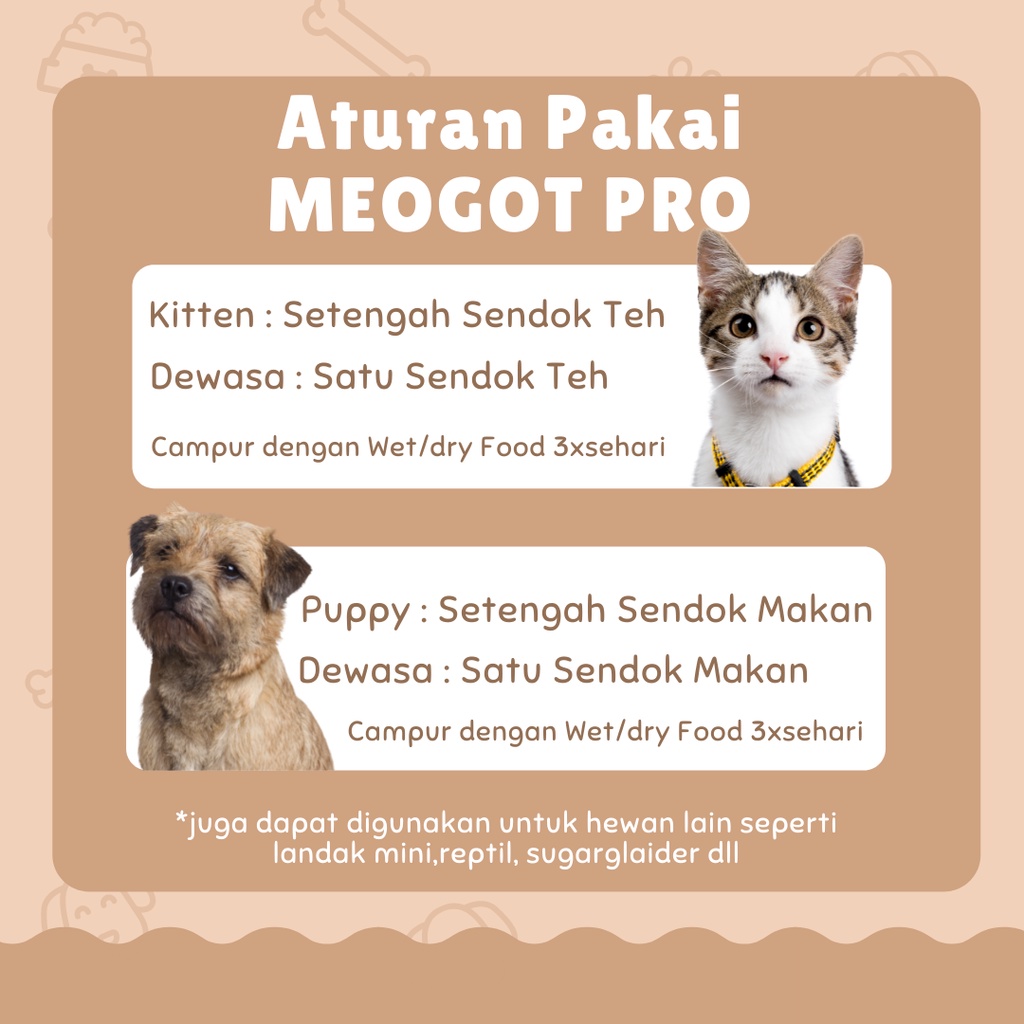 Aturan Pakai
MEOGOT PRO

Kitten : Setengah Sendok Teh

Dewasa : Satu Sendok Teh

Campur dengan Wet/dry Food 3xsehari

Puppy : Setengah Sendok Makan

Dewasa : Satu Sendok Makan

Campur dengan Wet/dry Food 3xsehari

*juga dapat digunakan untuk hewan lain seperti landak mini,reptil, sugarglaider dll